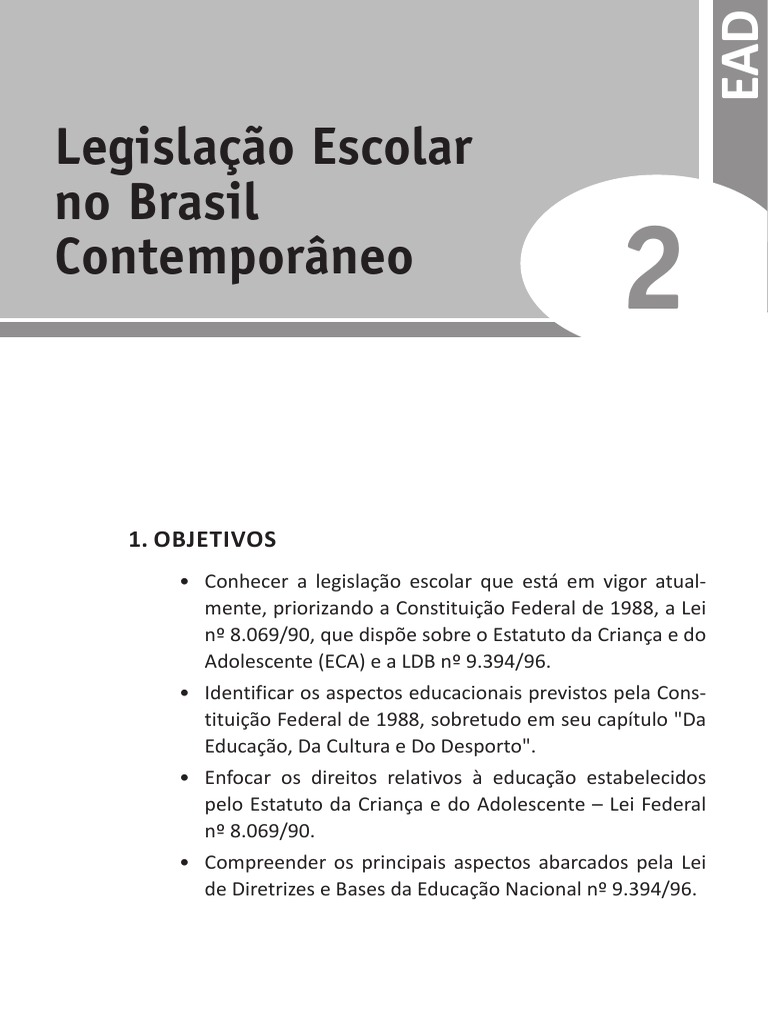 EAD

Legislação Escolar no Brasil Contemporâneo

2

1. OBJETIVOS

• Conhecer a legislação escolar que está em vigor atualmente, priorizando a Constituição Federal de 1988, a Lei nº 8.069/90, que dispõe sobre o Estatuto da Criança e do Adolescente (ECA) e a LDB nº 9.394/96.
• Identificar os aspectos educacionais previstos pela Constituição Federal de 1988, sobretudo em seu capítulo "Da Educação, Da Cultura e Do Desporto".
• Enfocar os direitos relativos à educação estabelecidos pelo Estatuto da Criança e do Adolescente – Lei Federal nº 8.069/90.
• Compreender os principais aspectos abarcados pela Lei de Diretrizes e Bases da Educação Nacional nº 9.394/96.